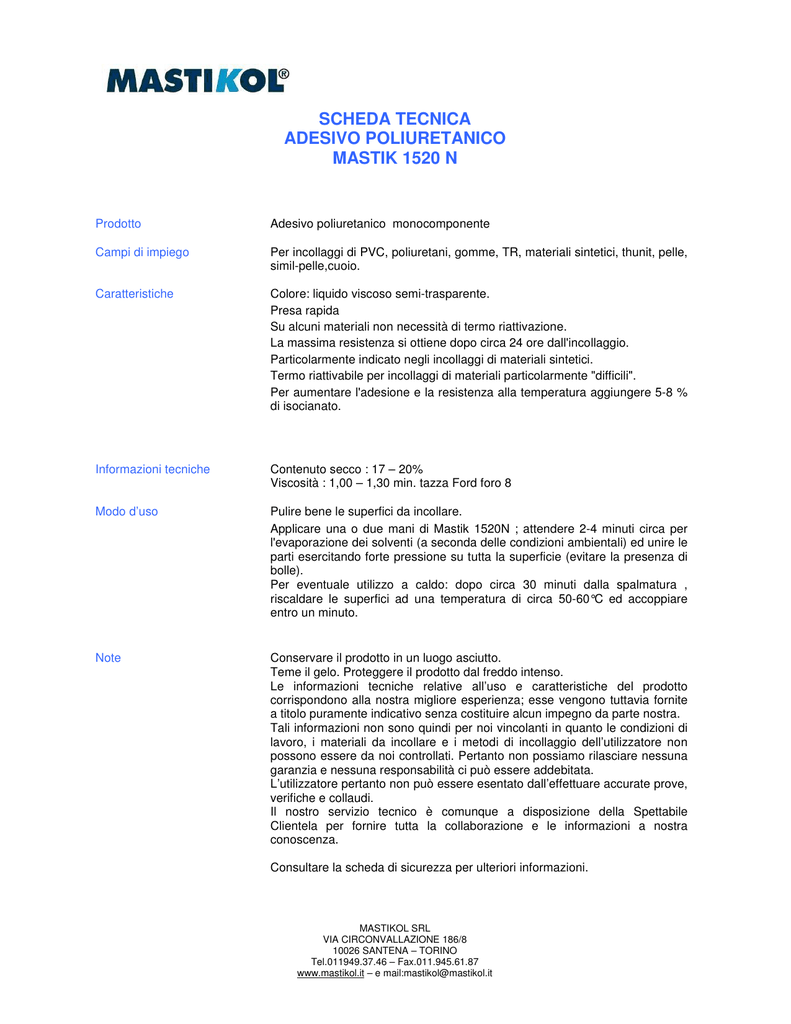 MASTIKOL®

SCHEDA TECNICA
ADESIVO POLIURETANICO
MASTIK 1520 N

Prodotto

Adesivo poliuretanico monocomponente

Campi di impiego

Per incollaggi di PVC, poliuretani, gomme, TR, materiali sintetici, thunit, pelle, simil-pelle,cuoio.

Caratteristiche

Colore: liquido viscoso semi-trasparente.
Presa rapida
Su alcuni materiali non necessità di termo riattivazione.
La massima resistenza si ottiene dopo circa 24 ore dall'incollaggio.
Particolarmente indicato negli incollaggi di materiali sintetici.
Termo riattivabile per incollaggi di materiali particolarmente "difficili".
Per aumentare l'adesione e la resistenza alla temperatura aggiungere 5-8 % di isocianato.

Informazioni tecniche

Contenuto secco : 17 – 20%
Viscosità : 1,00 – 1,30 min. tazza Ford foro 8

Modo d'uso

Pulire bene le superfici da incollare.
Applicare una o due mani di Mastik 1520N ; attendere 2-4 minuti circa per l'evaporazione dei solventi (a seconda delle condizioni ambientali) ed unire le parti esercitando forte pressione su tutta la superficie (evitare la presenza di bolle).
Per eventuale utilizzo a caldo: dopo circa 30 minuti dalla spalmatura , riscaldare le superfici ad una temperatura di circa 50-60°C ed accoppiare entro un minuto.

Note

Conservare il prodotto in un luogo asciutto.
Teme il gelo. Proteggere il prodotto dal freddo intenso.
Le informazioni tecniche relative all'uso e caratteristiche del prodotto corrispondono alla nostra migliore esperienza; esse vengono tuttavia fornite a titolo puramente indicativo senza costituire alcun impegno da parte nostra.
Tali informazioni non sono quindi per noi vincolanti in quanto le condizioni di lavoro, i materiali da incollare e i metodi di incollaggio dell'utilizzatore non possono essere da noi controllati. Pertanto non possiamo rilasciare nessuna garanzia e nessuna responsabilità ci può essere addebitata.
L'utilizzatore pertanto non può essere esentato dall'effettuare accurate prove, verifiche e collaudi.
Il nostro servizio tecnico è comunque a disposizione della Spettabile Clientela per fornire tutta la collaborazione e le informazioni a nostra conoscenza.

Consultare la scheda di sicurezza per ulteriori informazioni.

MASTIKOL SRL
VIA CIRCONVALLAZIONE 186/8
10026 SANTENA – TORINO
Tel.011949.37.46 – Fax.011.945.61.87
www.mastikol.it – e mail:mastikol@mastikol.it